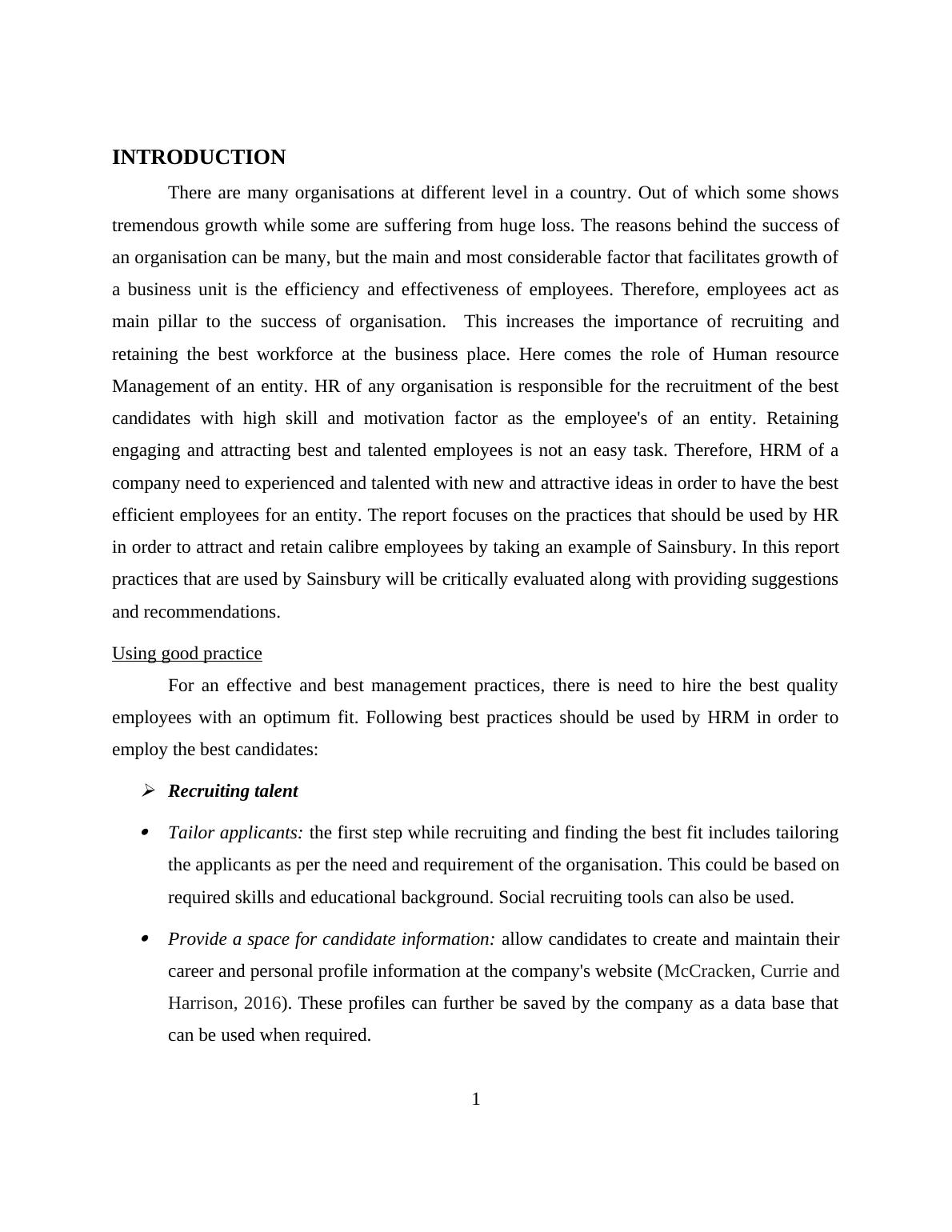 INTRODUCTION

There are many organisations at different level in a country. Out of which some shows tremendous growth while some are suffering from huge loss. The reasons behind the success of an organisation can be many, but the main and most considerable factor that facilitates growth of a business unit is the efficiency and effectiveness of employees. Therefore, employees act as main pillar to the success of organisation. This increases the importance of recruiting and retaining the best workforce at the business place. Here comes the role of Human resource Management of an entity. HR of any organisation is responsible for the recruitment of the best candidates with high skill and motivation factor as the employee's of an entity. Retaining engaging and attracting best and talented employees is not an easy task. Therefore, HRM of a company need to experienced and talented with new and attractive ideas in order to have the best efficient employees for an entity. The report focuses on the practices that should be used by HR in order to attract and retain calibre employees by taking an example of Sainsbury. In this report practices that are used by Sainsbury will be critically evaluated along with providing suggestions and recommendations.

Using good practice

For an effective and best management practices, there is need to hire the best quality employees with an optimum fit. Following best practices should be used by HRM in order to employ the best candidates:

➢ Recruiting talent

• Tailor applicants: the first step while recruiting and finding the best fit includes tailoring the applicants as per the need and requirement of the organisation. This could be based on required skills and educational background. Social recruiting tools can also be used.

• Provide a space for candidate information: allow candidates to create and maintain their career and personal profile information at the company's website (McCracken, Currie and Harrison, 2016). These profiles can further be saved by the company as a data base that can be used when required.

1